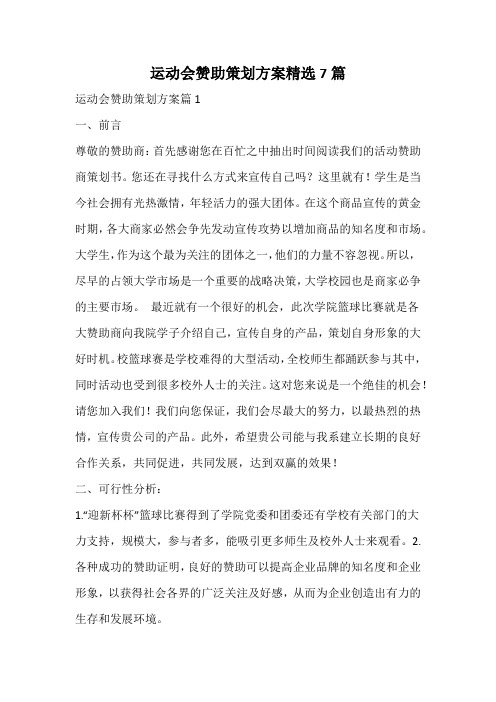 运动会赞助策划方案精选 7 篇

运动会赞助策划方案篇 1

一、前言

尊敬的赞助商：首先感谢您在百忙之中抽出时间阅读我们的活动赞助商策划书。您还在寻找什么方式来宣传自己吗？这里就有！学生是当今社会拥有光热激情，年轻活力的强大团体。在这个商品宣传的黄金时期，各大商家必然会争先发动宣传攻势以增加商品的知名度和市场。大学生，作为这个最为关注的团体之一，他们的力量不容忽视。所以，尽早的占领大学市场是一个重要的战略决策，大学校园也是商家必争的主要市场。 最近就有一个很好的机会，此次学院篮球比赛就是各大赞助商向我院学子介绍自己，宣传自身的产品，策划自身形象的大好时机。校篮球赛是学校难得的大型活动，全校师生都踊跃参与其中，同时活动也受到很多校外人士的关注。这对您来说是一个绝佳的机会！请您加入我们！我们向您保证，我们会尽最大的努力，以最热烈的热情，宣传贵公司的产品。此外，希望贵公司能与我系建立长期的良好合作关系，共同促进，共同发展，达到双赢的效果！

二、可行性分析：

1.“迎新杯杯”篮球比赛得到了学院党委和团委还有学校有关部门的大力支持，规模大，参与者多，能吸引更多师生及校外人士来观看。2.各种成功的赞助证明，良好的赞助可以提高企业品牌的知名度和企业形象，以获得社会各界的广泛关注及好感，从而为企业创造出有力的生存和发展环境。